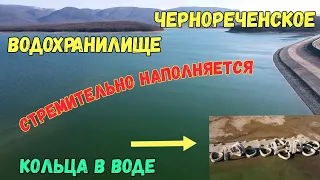 ЧЕРНОРЕЧЕНСКОЕ

ВОДОХРАНИЛИЩЕ

СТРЕМИТЕЛЬНО НАПОЛНЯЕТСЯ

КОЛЬЦА В ВОДЕ